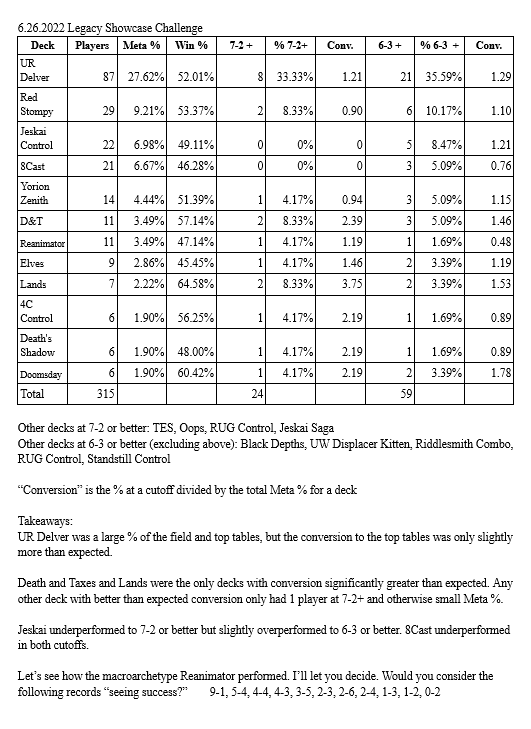 6.26.2022 Legacy Showcase Challenge

| Deck | Players | Meta % | Win % | 7-2 + | % 7-2+ | Conv. | 6-3 + | % 6-3 + | Conv. |
|---|---|---|---|---|---|---|---|---|---|
| UR Delver | 87 | 27.62% | 52.01% | 8 | 33.33% | 1.21 | 21 | 35.59% | 1.29 |
| Red Stompy | 29 | 9.21% | 53.37% | 2 | 8.33% | 0.90 | 6 | 10.17% | 1.10 |
| Jeskai Control | 22 | 6.98% | 49.11% | 0 | 0% | 0 | 5 | 8.47% | 1.21 |
| 8Cast | 21 | 6.67% | 46.28% | 0 | 0% | 0 | 3 | 5.09% | 0.76 |
| Yorion Zenith | 14 | 4.44% | 51.39% | 1 | 4.17% | 0.94 | 3 | 5.09% | 1.15 |
| D&T | 11 | 3.49% | 57.14% | 2 | 8.33% | 2.39 | 3 | 5.09% | 1.46 |
| Reanimator | 11 | 3.49% | 47.14% | 1 | 4.17% | 1.19 | 1 | 1.69% | 0.48 |
| Elves | 9 | 2.86% | 45.45% | 1 | 4.17% | 1.46 | 2 | 3.39% | 1.19 |
| Lands | 7 | 2.22% | 64.58% | 2 | 8.33% | 3.75 | 2 | 3.39% | 1.53 |
| 4C Control | 6 | 1.90% | 56.25% | 1 | 4.17% | 2.19 | 1 | 1.69% | 0.89 |
| Death's Shadow | 6 | 1.90% | 48.00% | 1 | 4.17% | 2.19 | 1 | 1.69% | 0.89 |
| Doomsday | 6 | 1.90% | 60.42% | 1 | 4.17% | 2.19 | 2 | 3.39% | 1.78 |
| Total | 315 | | | 24 | | | 59 | | |

Other decks at 7-2 or better: TES, Oops, RUG Control, Jeskai Saga
Other decks at 6-3 or better (excluding above): Black Depths, UW Displacer Kitten, Riddlesmith Combo, RUG Control, Standstill Control

"Conversion" is the % at a cutoff divided by the total Meta % for a deck

Takeaways:
UR Delver was a large % of the field and top tables, but the conversion to the top tables was only slightly more than expected.

Death and Taxes and Lands were the only decks with conversion significantly greater than expected. Any other deck with better than expected conversion only had 1 player at 7-2+ and otherwise small Meta %.

Jeskai underperformed to 7-2 or better but slightly overperformed to 6-3 or better. 8Cast underperformed in both cutoffs.

Let's see how the macroarchetype Reanimator performed. I'll let you decide. Would you consider the following records "seeing success?" 9-1, 5-4, 4-4, 4-3, 3-5, 2-3, 2-6, 2-4, 1-3, 1-2, 0-2